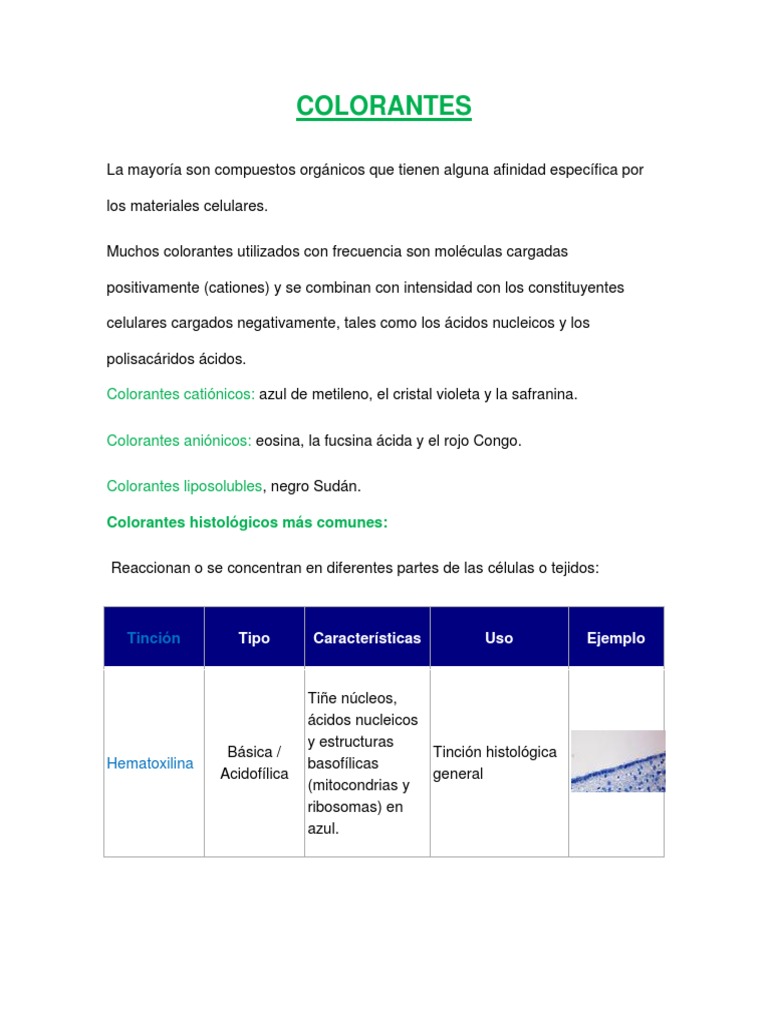 COLORANTES

La mayoría son compuestos orgánicos que tienen alguna afinidad específica por los materiales celulares.

Muchos colorantes utilizados con frecuencia son moléculas cargadas positivamente (cationes) y se combinan con intensidad con los constituyentes celulares cargados negativamente, tales como los ácidos nucleicos y los polisacáridos ácidos.

Colorantes catiónicos: azul de metileno, el cristal violeta y la safranina.

Colorantes aniónicos: eosina, la fucsina ácida y el rojo Congo.

Colorantes liposolubles, negro Sudán.

Colorantes histológicos más comunes:

Reaccionan o se concentran en diferentes partes de las células o tejidos:

| Tinción | Tipo | Características | Uso | Ejemplo |
|---|---|---|---|---|
| Hematoxilina | Básica / Acidofílica | Tiñe núcleos, ácidos nucleicos y estructuras basofílicas (mitocondrias y ribosomas) en azul. | Tinción histológica general | |